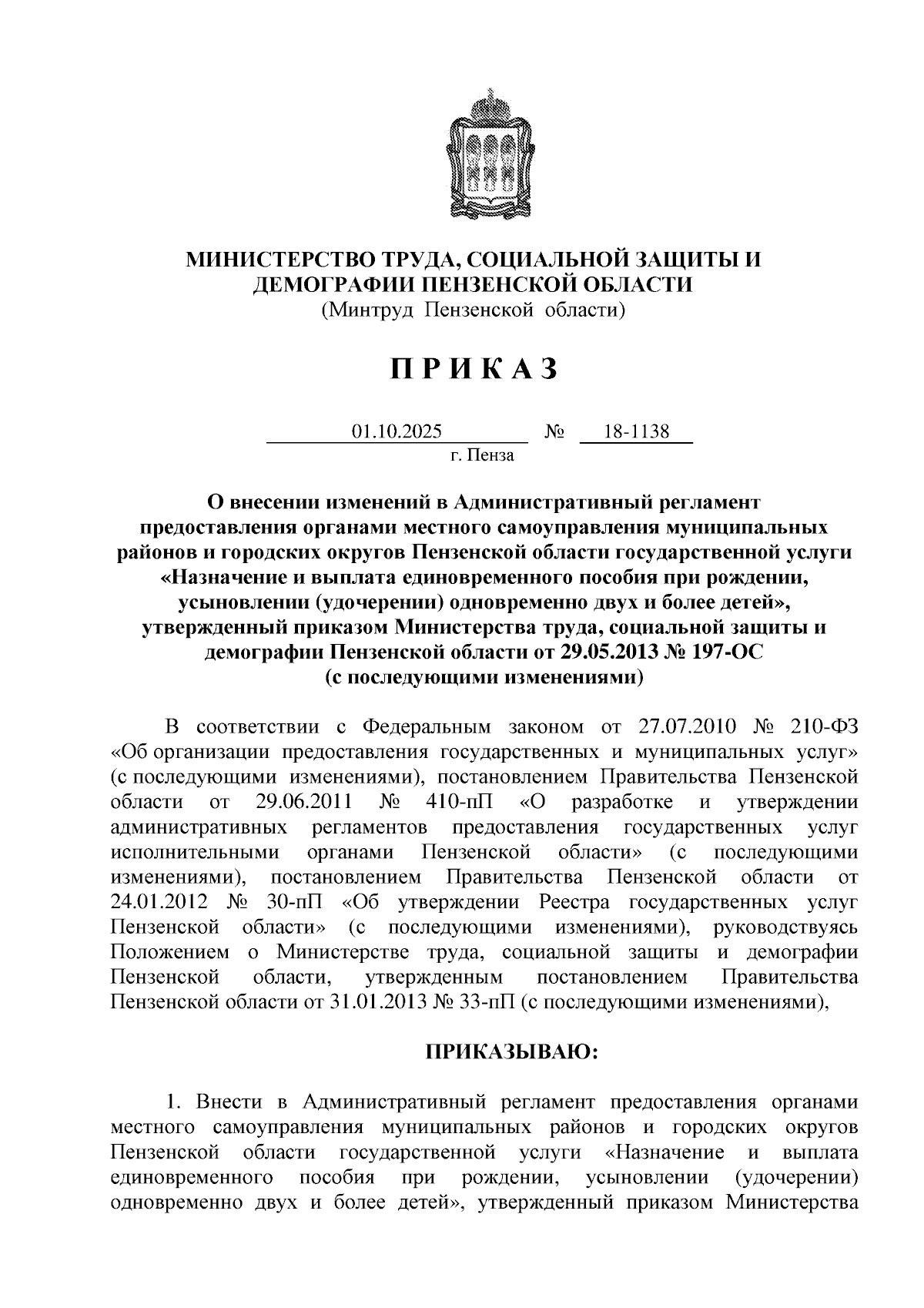 МИНИСТЕРСТВО ТРУДА, СОЦИАЛЬНОЙ ЗАЩИТЫ И ДЕМОГРАФИИ ПЕНЗЕНСКОЙ ОБЛАСТИ
(Минтруд Пензенской области)

П Р И К А З

01.10.2025 № 18-1138
г. Пенза

О внесении изменений в Административный регламент предоставления органами местного самоуправления муниципальных районов и городских округов Пензенской области государственной услуги «Назначение и выплата единовременного пособия при рождении, усыновлении (удочерении) одновременно двух и более детей», утвержденный приказом Министерства труда, социальной защиты и демографии Пензенской области от 29.05.2013 № 197-ОС
(с последующими изменениями)

В соответствии с Федеральным законом от 27.07.2010 № 210-ФЗ «Об организации предоставления государственных и муниципальных услуг» (с последующими изменениями), постановлением Правительства Пензенской области от 29.06.2011 № 410-пП «О разработке и утверждении административных регламентов предоставления государственных услуг исполнительными органами Пензенской области» (с последующими изменениями), постановлением Правительства Пензенской области от 24.01.2012 № 30-пП «Об утверждении Реестра государственных услуг Пензенской области» (с последующими изменениями), руководствуясь Положением о Министерстве труда, социальной защиты и демографии Пензенской области, утвержденным постановлением Правительства Пензенской области от 31.01.2013 № 33-пП (с последующими изменениями),

ПРИКАЗЫВАЮ:

1. Внести в Административный регламент предоставления органами местного самоуправления муниципальных районов и городских округов Пензенской области государственной услуги «Назначение и выплата единовременного пособия при рождении, усыновлении (удочерении) одновременно двух и более детей», утвержденный приказом Министерства